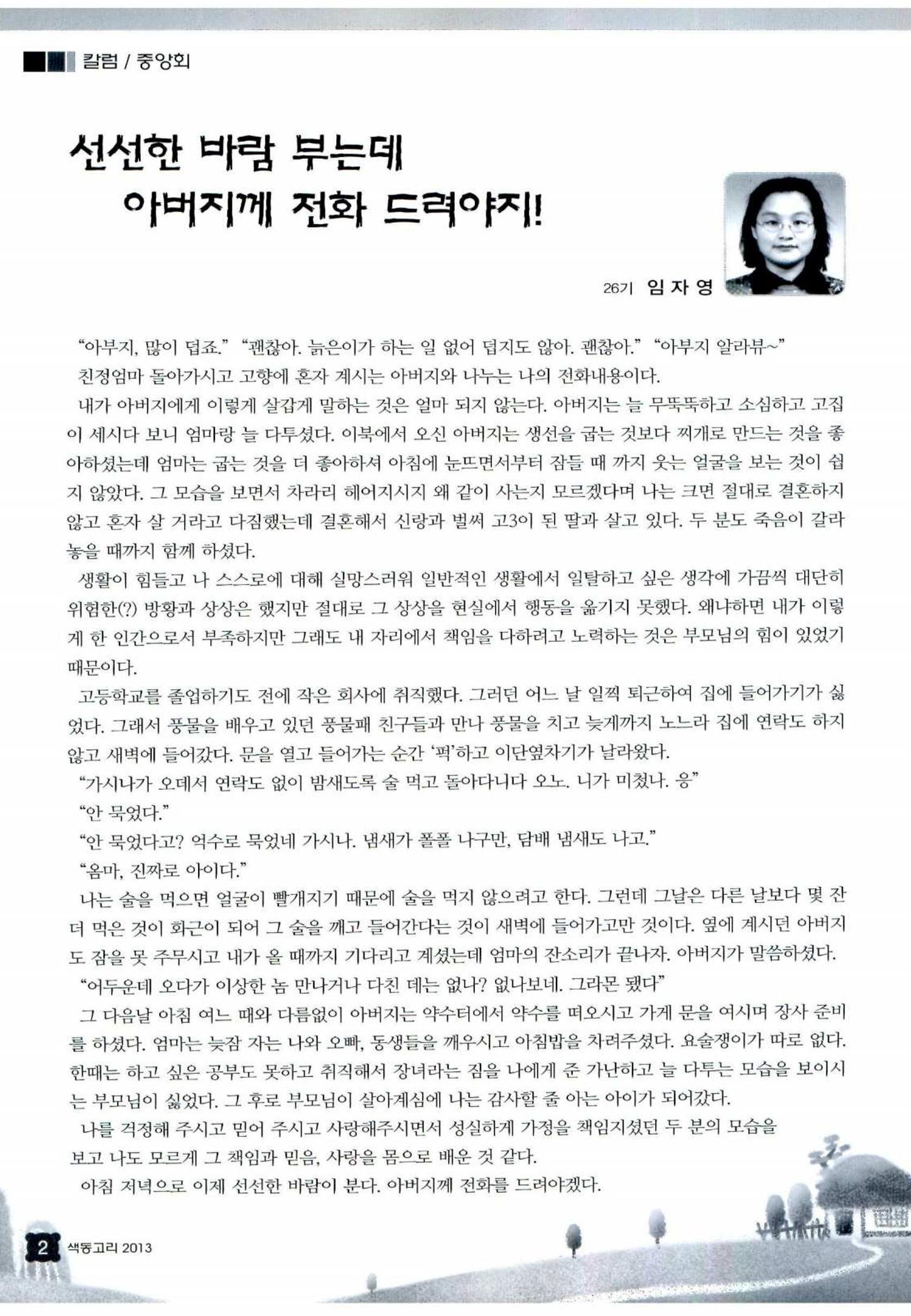 칼럼 / 중앙회

선선한 바람 부는데
아버지께 전화 드려야지!

26기 임 자 영

"아부지, 많이 덥죠." "괜찮아. 늙은이가 하는 일 없어 덥지도 않아. 괜찮아." "아부지 알라뷰~"

친정엄마 돌아가시고 고향에 혼자 계시는 아버지와 나누는 나의 전화내용이다.

내가 아버지에게 이렇게 살갑게 말하는 것은 얼마 되지 않는다. 아버지는 늘 무뚝뚝하고 소심하고 고집이 세시다 보니 엄마랑 늘 다투셨다. 이북에서 오신 아버지는 생선을 굽는 것보다 찌개로 만드는 것을 좋아하셨는데 엄마는 굽는 것을 더 좋아하셔 아침에 눈뜨면서부터 잠들 때 까지 웃는 얼굴을 보는 것이 쉽지 않았다. 그 모습을 보면서 차라리 헤어지시지 왜 같이 사는지 모르겠다며 나는 크면 절대로 결혼하지 않고 혼자 살 거라고 다짐했는데 결혼해서 신랑과 벌써 고3이 된 딸과 살고 있다. 두 분도 죽음이 갈라놓을 때까지 함께 하셨다.

생활이 힘들고 나 스스로에 대해 실망스러워 일반적인 생활에서 일탈하고 싶은 생각에 가끔씩 대단히 위험한(?) 방황과 상상은 했지만 절대로 그 상상을 현실에서 행동을 옮기지 못했다. 왜냐하면 내가 이렇게 한 인간으로서 부족하지만 그래도 내 자리에서 책임을 다하려고 노력하는 것은 부모님의 힘이 있었기 때문이다.

고등학교를 졸업하기도 전에 작은 회사에 취직했다. 그러던 어느 날 일찍 퇴근하여 집에 들어가기가 싫었다. 그래서 풍물을 배우고 있던 풍물패 친구들과 만나 풍물을 치고 늦게까지 노느라 집에 연락도 하지 않고 새벽에 들어갔다. 문을 열고 들어가는 순간 '퍽'하고 이단옆차기가 날라왔다.

"가시나가 오데서 연락도 없이 밤새도록 술 먹고 돌아다니다 오노. 니가 미쳤나. 응"

"안 묵었다."

"안 묵었다고? 억수로 묵었네 가시나. 냄새가 폴폴 나구만, 담배 냄새도 나고."

"옴마, 진짜로 아이다."

나는 술을 먹으면 얼굴이 빨개지기 때문에 술을 먹지 않으려고 한다. 그런데 그날은 다른 날보다 몇 잔 더 먹은 것이 화근이 되어 그 술을 깨고 들어간다는 것이 새벽에 들어가고만 것이다. 옆에 계시던 아버지도 잠을 못 주무시고 내가 올 때까지 기다리고 계셨는데 엄마의 잔소리가 끝나자. 아버지가 말씀하셨다.

"어두운데 오다가 이상한 놈 만나거나 다친 데는 없나? 없나보네. 그라몬 됐다"

그 다음날 아침 여느 때와 다름없이 아버지는 약수터에서 약수를 떠오시고 가게 문을 여시며 장사 준비를 하셨다. 엄마는 늦잠 자는 나와 오빠, 동생들을 깨우시고 아침밥을 차려주셨다. 요술쟁이가 따로 없다. 한때는 하고 싶은 공부도 못하고 취직해서 장녀라는 짐을 나에게 준 가난하고 늘 다투는 모습을 보이시는 부모님이 싫었다. 그 후로 부모님이 살아계심에 나는 감사할 줄 아는 아이가 되어갔다.

나를 걱정해 주시고 믿어 주시고 사랑해주시면서 성실하게 가정을 책임지셨던 두 분의 모습을 보고 나도 모르게 그 책임과 믿음, 사랑을 몸으로 배운 것 같다.

아침 저녁으로 이제 선선한 바람이 분다. 아버지께 전화를 드려야겠다.

2 색동고리 2013